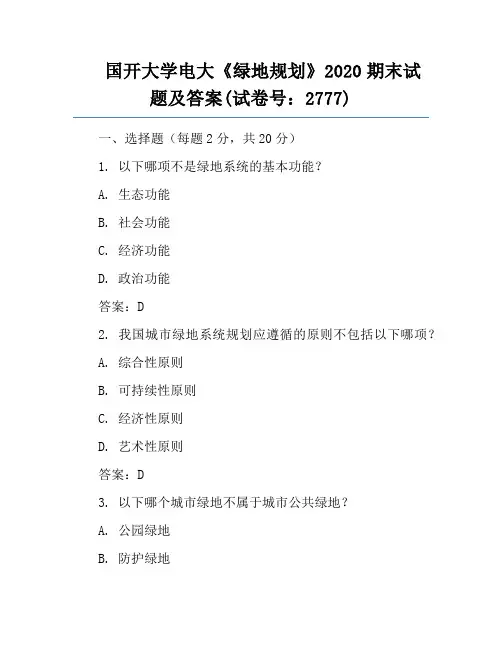 国开大学电大《绿地规划》2020 期末试题及答案(试卷号：2777)

一、选择题（每题 2 分，共 20 分）

1. 以下哪项不是绿地系统的基本功能？

A. 生态功能

B. 社会功能

C. 经济功能

D. 政治功能

答案：D

2. 我国城市绿地系统规划应遵循的原则不包括以下哪项？

A. 综合性原则

B. 可持续性原则

C. 经济性原则

D. 艺术性原则

答案：D

3. 以下哪个城市绿地不属于城市公共绿地？

A. 公园绿地

B. 防护绿地